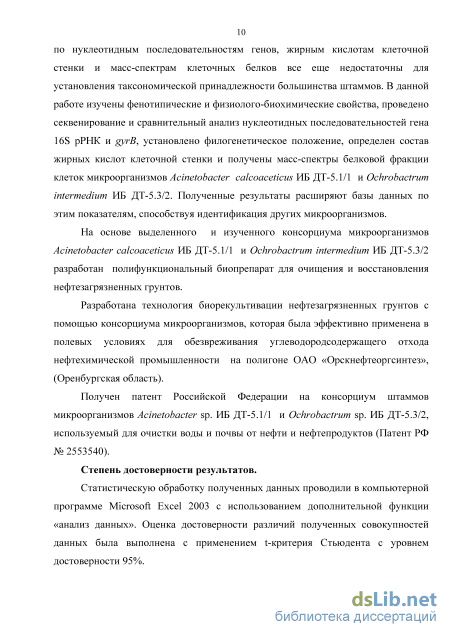 10

по нуклеотидным последовательностям генов, жирным кислотам клеточной стенки и масс-спектрам клеточных белков все еще недостаточны для установления таксономической принадлежности большинства штаммов. В данной работе изучены фенотипические и физиолого-биохимические свойства, проведено секвенирование и сравнительный анализ нуклеотидных последовательностей гена 16S рРНК и gyrB, установлено филогенетическое положение, определен состав жирных кислот клеточной стенки и получены масс-спектры белковой фракции клеток микроорганизмов Acinetobacter calcoaceticus ИБ ДТ-5.1/1 и Ochrobactrum intermedium ИБ ДТ-5.3/2. Полученные результаты расширяют базы данных по этим показателям, способствуя идентификация других микроорганизмов.

На основе выделенного и изученного консорциума микроорганизмов Acinetobacter calcoaceticus ИБ ДТ-5.1/1 и Ochrobactrum intermedium ИБ ДТ-5.3/2 разработан полифункциональный биопрепарат для очищения и восстановления нефтезагрязненных грунтов.

Разработана технология биорекультивации нефтезагрязненных грунтов с помощью консорциума микроорганизмов, которая была эффективно применена в полевых условиях для обезвреживания углеводородсодержащего отхода нефтехимической промышленности на полигоне ОАО «Орскнефтеоргсинтез», (Оренбургская область).

Получен патент Российской Федерации на консорциум штаммов микроорганизмов Acinetobacter sp. ИБ ДТ-5.1/1 и Ochrobactrum sp. ИБ ДТ-5.3/2, используемый для очистки воды и почвы от нефти и нефтепродуктов (Патент РФ № 2553540).

Степень достоверности результатов.

Статистическую обработку полученных данных проводили в компьютерной программе Microsoft Excel 2003 с использованием дополнительной функции «анализ данных». Оценка достоверности различий полученных совокупностей данных была выполнена с применением t-критерия Стьюдента с уровнем достоверности 95%.

dsLib.net
библиотека диссертаций